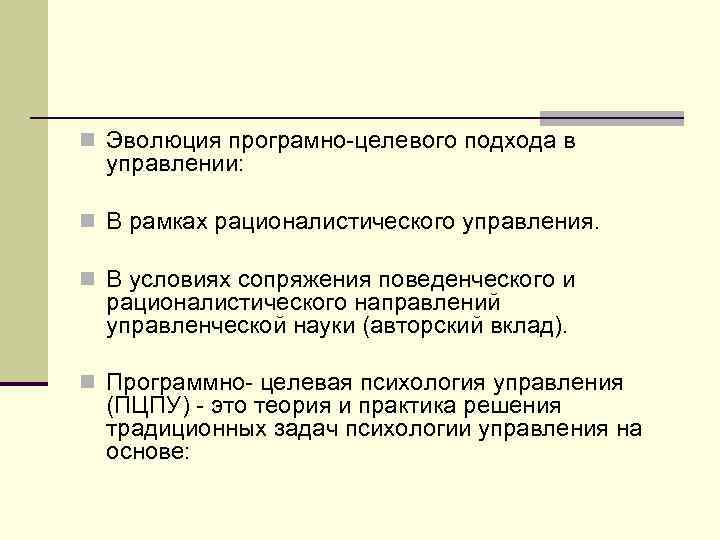 Эволюция програмно-целевого подхода в управлении:

В рамках рационалистического управления.

В условиях сопряжения поведенческого и рационалистического направлений управленческой науки (авторский вклад).

Программно- целевая психология управления (ПЦПУ) - это теория и практика решения традиционных задач психологии управления на основе: